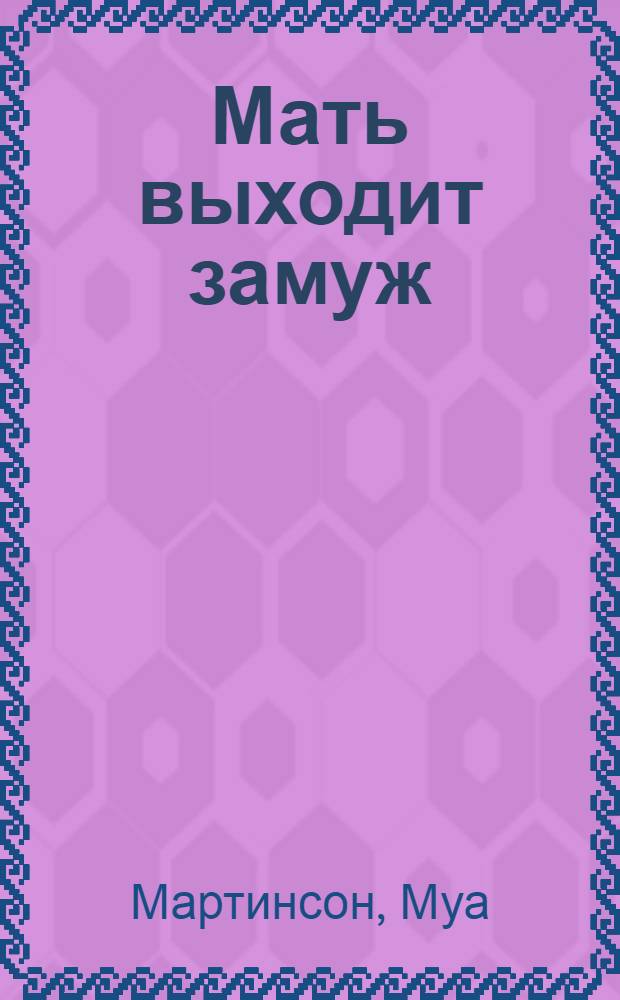 Мать выходит замуж

Мартинсон, Муа